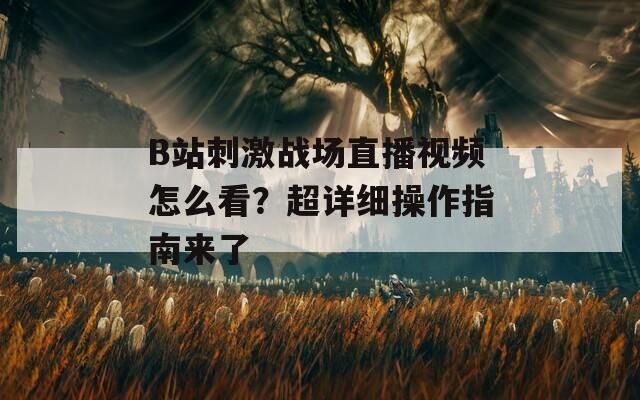 B站刺激战场直播视频怎么看？超详细操作指南来了